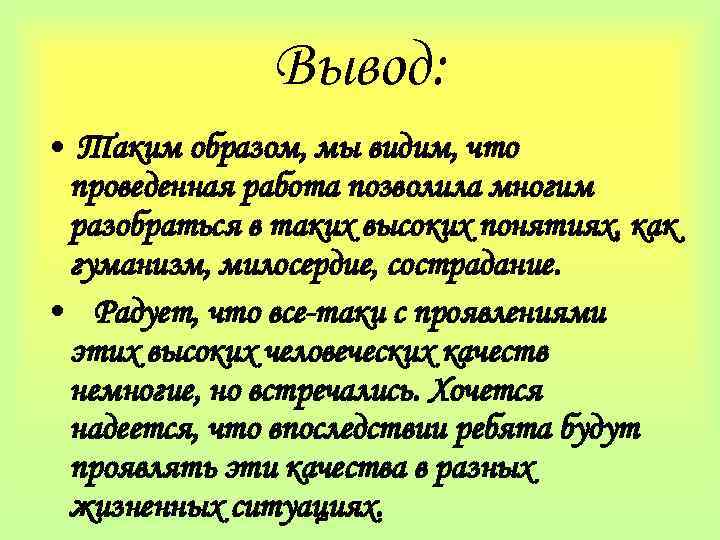 Вывод:

• Таким образом, мы видим, что проведенная работа позволила многим разобраться в таких высоких понятиях, как гуманизм, милосердие, сострадание.

• Радует, что все-таки с проявлениями этих высоких человеческих качеств немногие, но встречались. Хочется надеется, что впоследствии ребята будут проявлять эти качества в разных жизненных ситуациях.